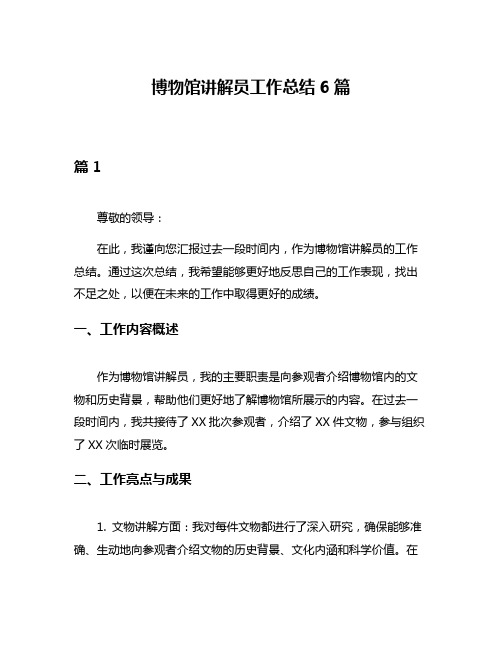 博物馆讲解员工作总结 6 篇

篇 1

尊敬的领导：

在此，我谨向您汇报过去一段时间内，作为博物馆讲解员的工作总结。通过这次总结，我希望能够更好地反思自己的工作表现，找出不足之处，以便在未来的工作中取得更好的成绩。

一、工作内容概述

作为博物馆讲解员，我的主要职责是向参观者介绍博物馆内的文物和历史背景，帮助他们更好地了解博物馆所展示的内容。在过去一段时间内，我共接待了 XX 批次参观者，介绍了 XX 件文物，参与组织了 XX 次临时展览。

二、工作亮点与成果

1. 文物讲解方面：我对每件文物都进行了深入研究，确保能够准确、生动地向参观者介绍文物的历史背景、文化内涵和科学价值。在